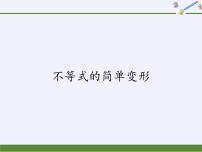 不等式的简单变形